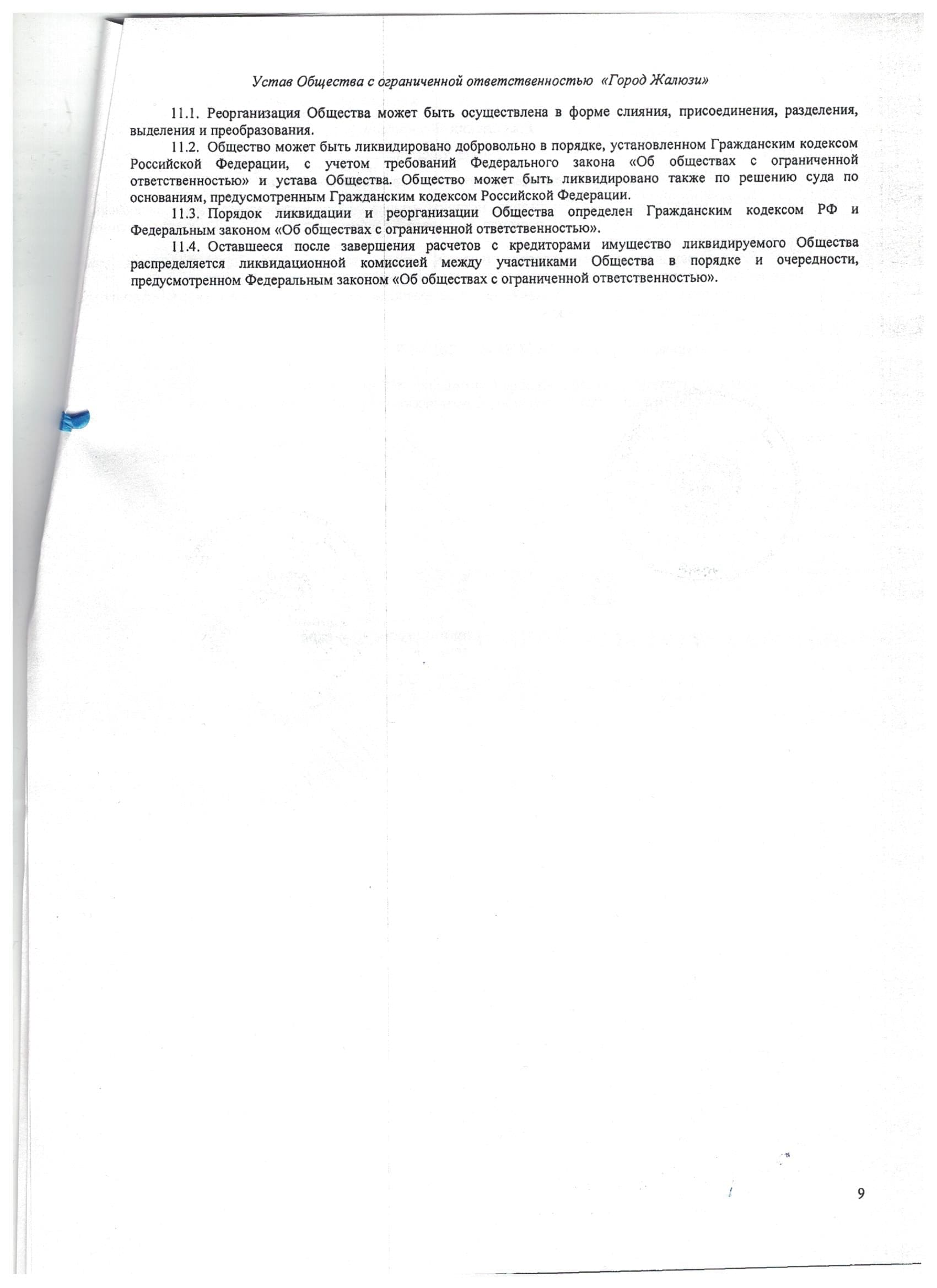 Устав Общества с ограниченной ответственностью «Город Жалюзи»

11.1. Реорганизация Общества может быть осуществлена в форме слияния, присоединения, разделения, выделения и преобразования.

11.2. Общество может быть ликвидировано добровольно в порядке, установленном Гражданским кодексом Российской Федерации, с учетом требований Федерального закона «Об обществах с ограниченной ответственностью» и устава Общества. Общество может быть ликвидировано также по решению суда по основаниям, предусмотренным Гражданским кодексом Российской Федерации.

11.3. Порядок ликвидации и реорганизации Общества определен Гражданским кодексом РФ и Федеральным законом «Об обществах с ограниченной ответственностью».

11.4. Оставшееся после завершения расчетов с кредиторами имущество ликвидируемого Общества распределяется ликвидационной комиссией между участниками Общества в порядке и очередности, предусмотренном Федеральным законом «Об обществах с ограниченной ответственностью».

9